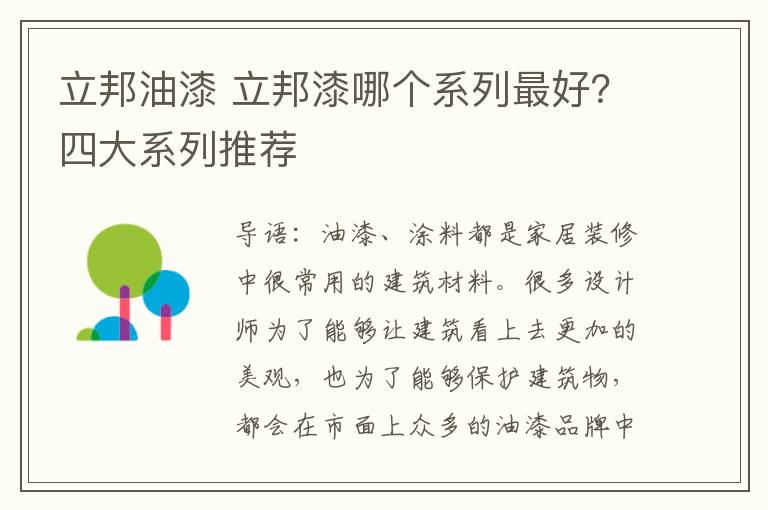 立邦油漆 立邦漆哪个系列最好？四大系列推荐

导语：油漆、涂料都是家居装修中很常用的建筑材料。很多设计师为了能够让建筑看上去更加的美观，也为了能够保护建筑物，都会在市面上众多的油漆品牌中